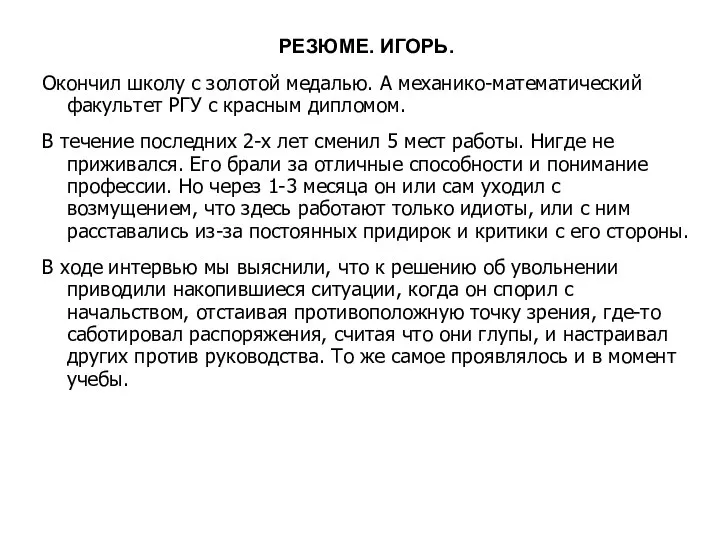 РЕЗЮМЕ. ИГОРЬ.

Окончил школу с золотой медалью. А механико-математический факультет РГУ с красным дипломом.

В течение последних 2-х лет сменил 5 мест работы. Нигде не приживался. Его брали за отличные способности и понимание профессии. Но через 1-3 месяца он или сам уходил с возмущением, что здесь работают только идиоты, или с ним расставались из-за постоянных придирок и критики с его стороны.

В ходе интервью мы выяснили, что к решению об увольнении приводили накопившиеся ситуации, когда он спорил с начальством, отстаивая противоположную точку зрения, где-то саботировал распоряжения, считая что они глупы, и настраивал других против руководства. То же самое проявлялось и в момент учебы.